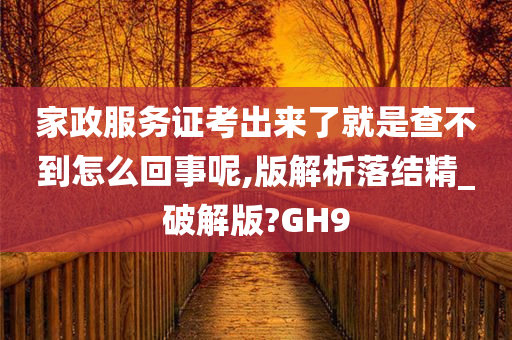 家政服务证考出来了就是查不到怎么回事呢,版解析落结精_破解版?GH9